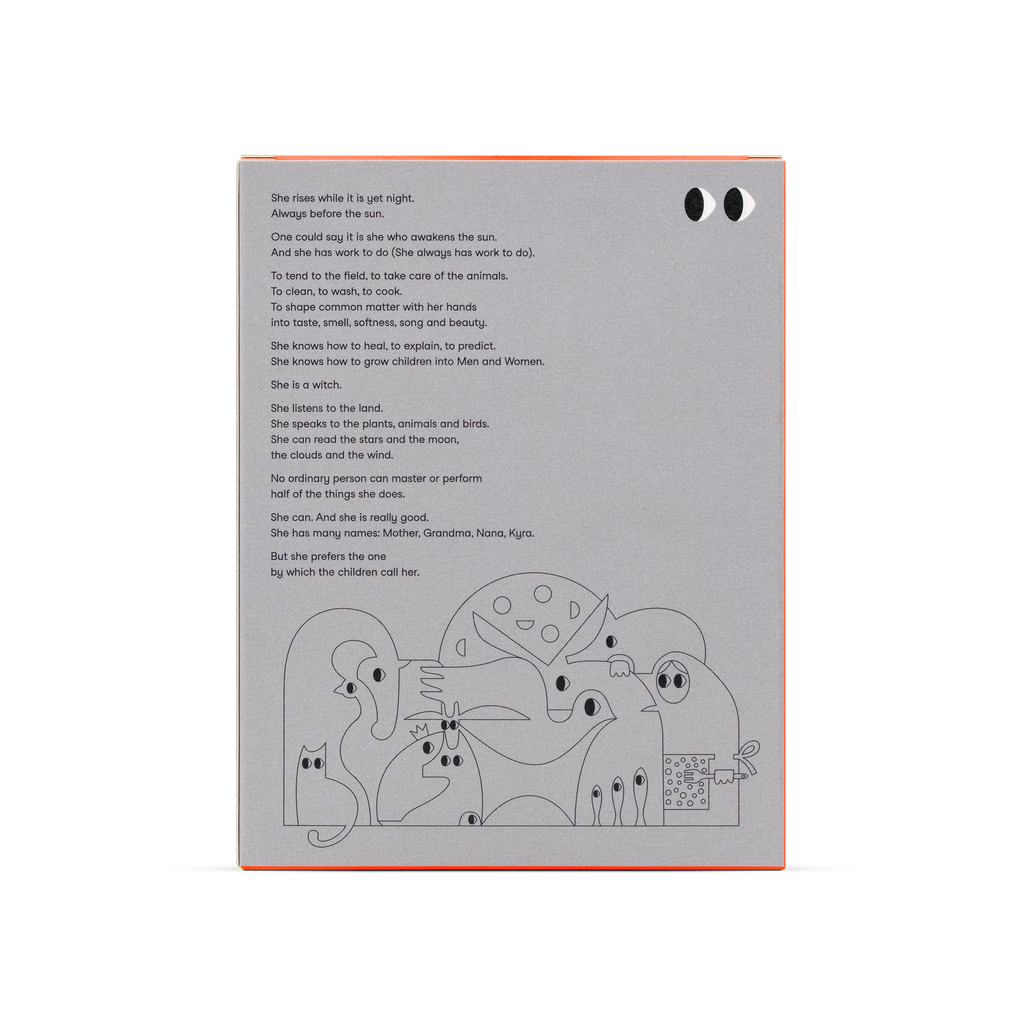 She rises while it is yet night.
Always before the sun.

One could say it is she who awakens the sun.
And she has work to do (She always has work to do).

To tend to the field, to take care of the animals.
To clean, to wash, to cook.
To shape common matter with her hands
into taste, smell, softness, song and beauty.

She knows how to heal, to explain, to predict.
She knows how to grow children into Men and Women.

She is a witch.

She listens to the land.
She speaks to the plants, animals and birds.
She can read the stars and the moon,
the clouds and the wind.

No ordinary person can master or perform
half of the things she does.

She can. And she is really good.
She has many names: Mother, Grandma, Nana, Kyra.

But she prefers the one
by which the children call her.